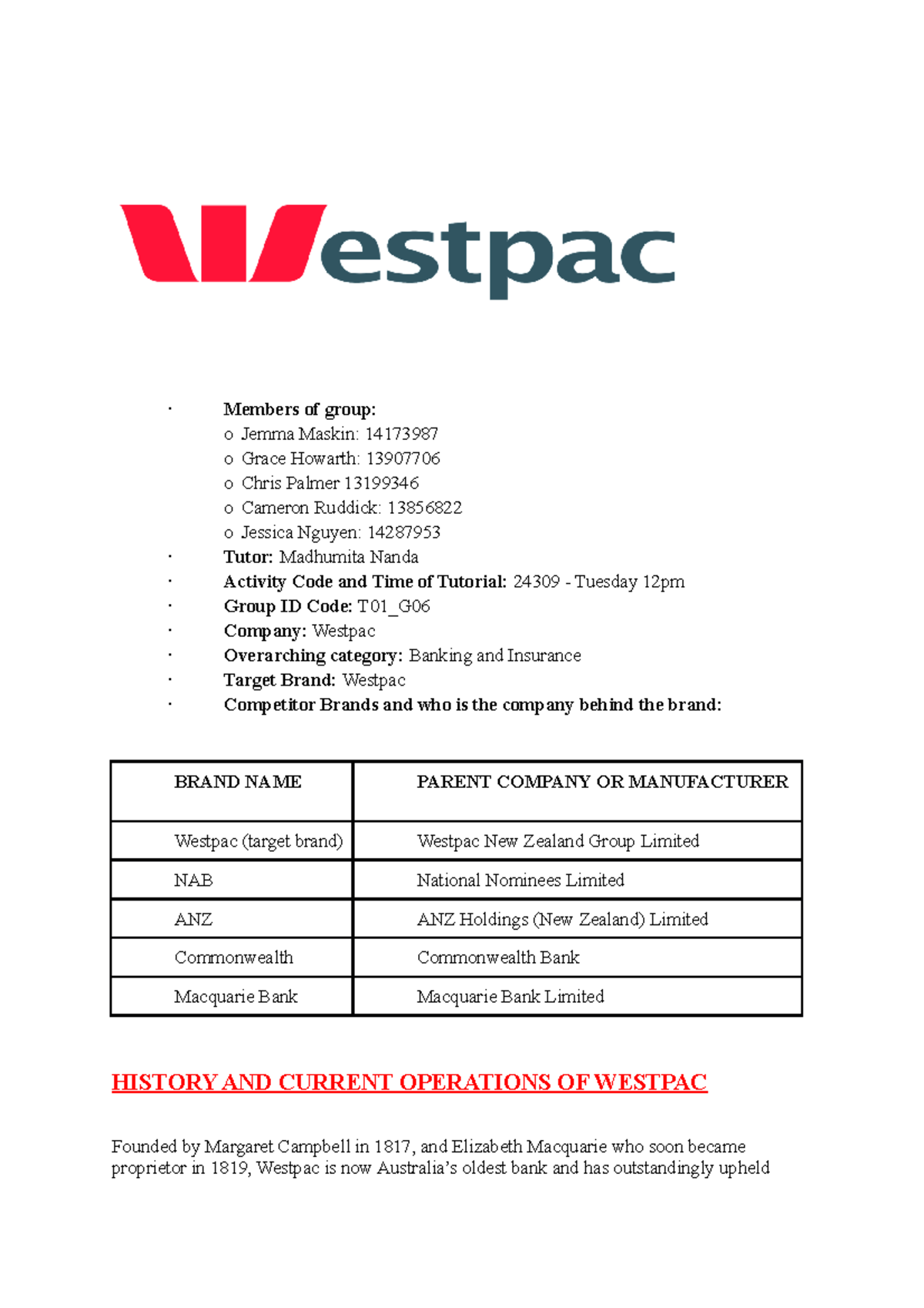 Westpac

· Members of group:
o Jemma Maskin: 14173987
o Grace Howarth: 13907706
o Chris Palmer 13199346
o Cameron Ruddick: 13856822
o Jessica Nguyen: 14287953
· Tutor: Madhumita Nanda
· Activity Code and Time of Tutorial: 24309 - Tuesday 12pm
· Group ID Code: T01_G06
· Company: Westpac
· Overarching category: Banking and Insurance
· Target Brand: Westpac
· Competitor Brands and who is the company behind the brand:

| BRAND NAME | PARENT COMPANY OR MANUFACTURER |
|---|---|
| Westpac (target brand) | Westpac New Zealand Group Limited |
| NAB | National Nominees Limited |
| ANZ | ANZ Holdings (New Zealand) Limited |
| Commonwealth | Commonwealth Bank |
| Macquarie Bank | Macquarie Bank Limited |

HISTORY AND CURRENT OPERATIONS OF WESTPAC

Founded by Margaret Campbell in 1817, and Elizabeth Macquarie who soon became proprietor in 1819, Westpac is now Australia's oldest bank and has outstandingly upheld